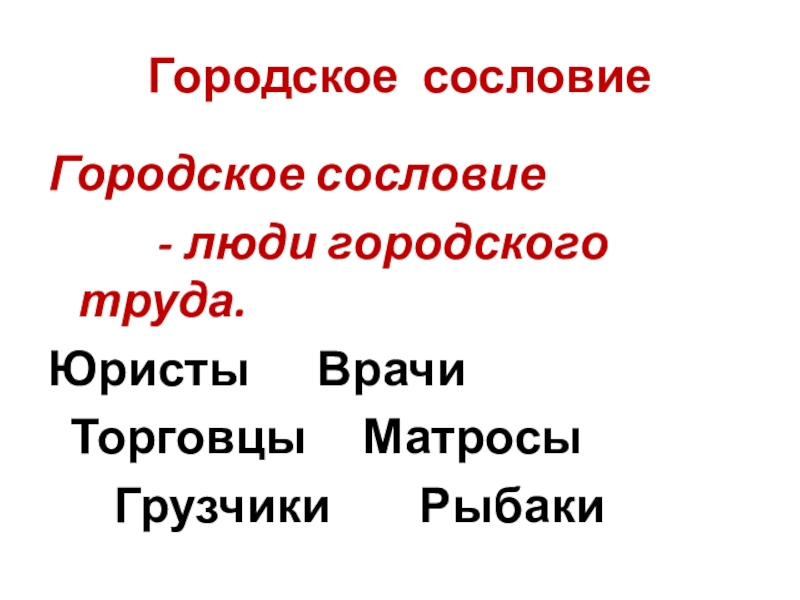 Городское сословие

Городское сословие - люди городского труда.

Юристы Врачи

Торговцы Матросы

Грузчики Рыбаки